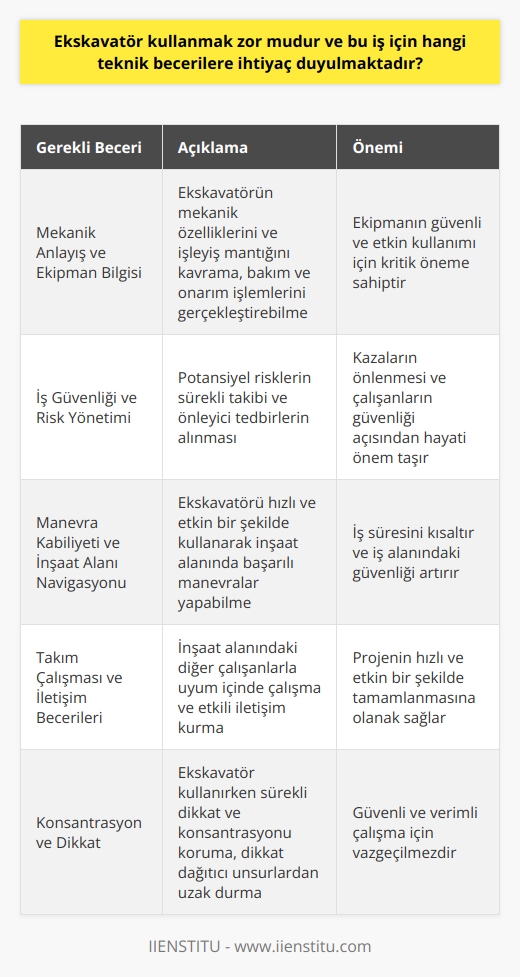 Ekskavatör kullanmak zor mudur ve bu iş için hangi teknik becerilere ihtiyaç duyulmaktadır?

| Gerekli Beceri | Açıklama | Önemi |
|---|---|---|
| Mekanik Anlayış ve Ekipman Bilgisi | Ekskavatörün mekanik özelliklerini ve işleyiş mantığını kavrama, bakım ve onarım işlemlerini gerçekleştirebilme | Ekipmanın güvenli ve etkin kullanımı için kritik öneme sahiptir |
| İş Güvenliği ve Risk Yönetimi | Potansiyel risklerin sürekli takibi ve önleyici tedbirlerin alınması | Kazaların önlenmesi ve çalışanların güvenliği açısından hayati önem taşır |
| Manevra Kabiliyeti ve İnşaat Alanı Navigasyonu | Ekskavatörü hızlı ve etkin bir şekilde kullanarak inşaat alanında başarılı manevralar yapabilme | İş süresini kısaltır ve iş alanındaki güvenliği artırır |
| Takım Çalışması ve İletişim Becerileri | İnşaat alanındaki diğer çalışanlarla uyum içinde çalışma ve etkili iletişim kurma | Projenin hızlı ve etkin bir şekilde tamamlanmasına olanak sağlar |
| Konsantrasyon ve Dikkat | Ekskavatör kullanırken sürekli dikkat ve konsantrasyonu koruma, dikkat dağıtıcı unsurlardan uzak durma | Güvenli ve verimli çalışma için vazgeçilmezdir |

IIENSTITU - www.iienstitu.com